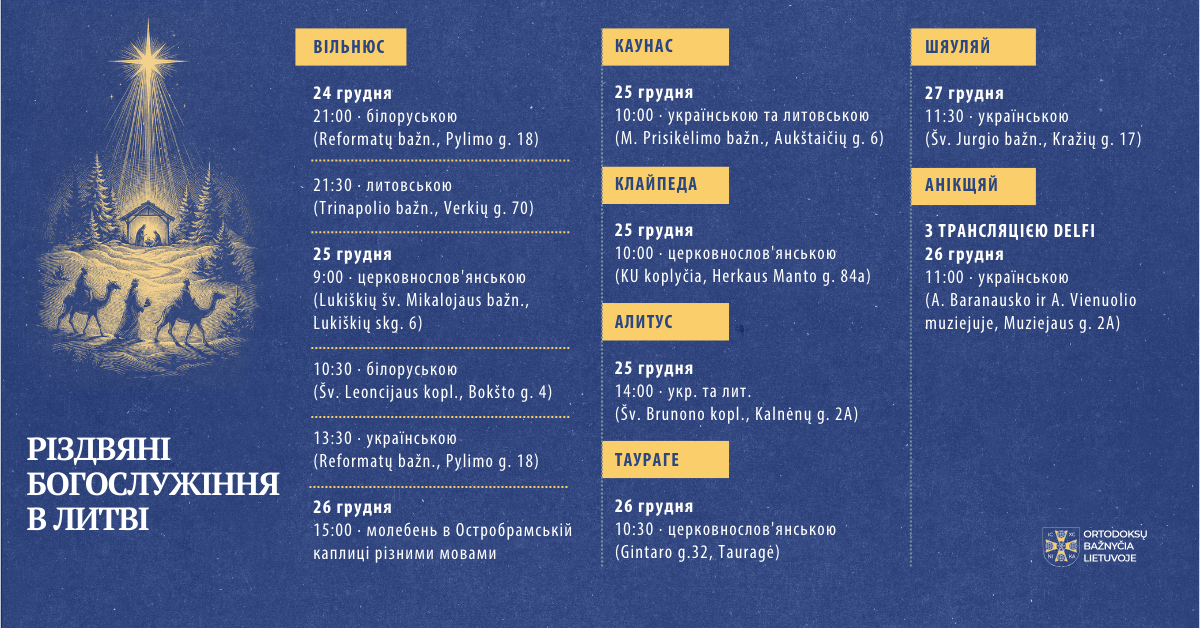 РІЗДВЯНІ БОГОСЛУЖІННЯ В ЛИТВІ

ВІЛЬНЮС

24 грудня
21:00 · білоруською
(Reformatų bažn., Pylimo g. 18)

21:30 · литовською
(Trinapolio bažn., Verkių g. 70)

25 грудня
9:00 · церковнослов'янською
(Lukiškių šv. Mikalojaus bažn., Lukiškių skg. 6)

10:30 · білоруською
(Šv. Leoncijaus kopl., Bokšto g. 4)

13:30 · українською
(Reformatų bažn., Pylimo g. 18)

26 грудня
15:00 · молебень в Остробрамській каплиці різними мовами

КАУНАС

25 грудня
10:00 · українською та литовською
(M. Prisikėlimo bažn., Aukštaičių g. 6)

КЛАЙПЕДА

25 грудня
10:00 · церковнослов'янською
(KU koplyčia, Herkaus Manto g. 84a)

АЛИТУС

25 грудня
14:00 · укр. та лит.
(Šv. Brunono kopl., Kalnėnų g. 2A)

ТАУРАГЕ

26 грудня
10:30 · церковнослов'янською
(Gintaro g.32, Tauragė)

ШЯУЛЯЙ

27 грудня
11:30 · українською
(Šv. Jurgio bažn., Kražių g. 17)

АНІКЩЯЙ

З ТРАНСЛЯЦІЄЮ DELFI
26 грудня
11:00 · українською
(A. Baranausko ir A. Vienuolio muziejuje, Muziejaus g. 2A)

ORTODOKSŲ BAŽNYČIA LIETUVOJE